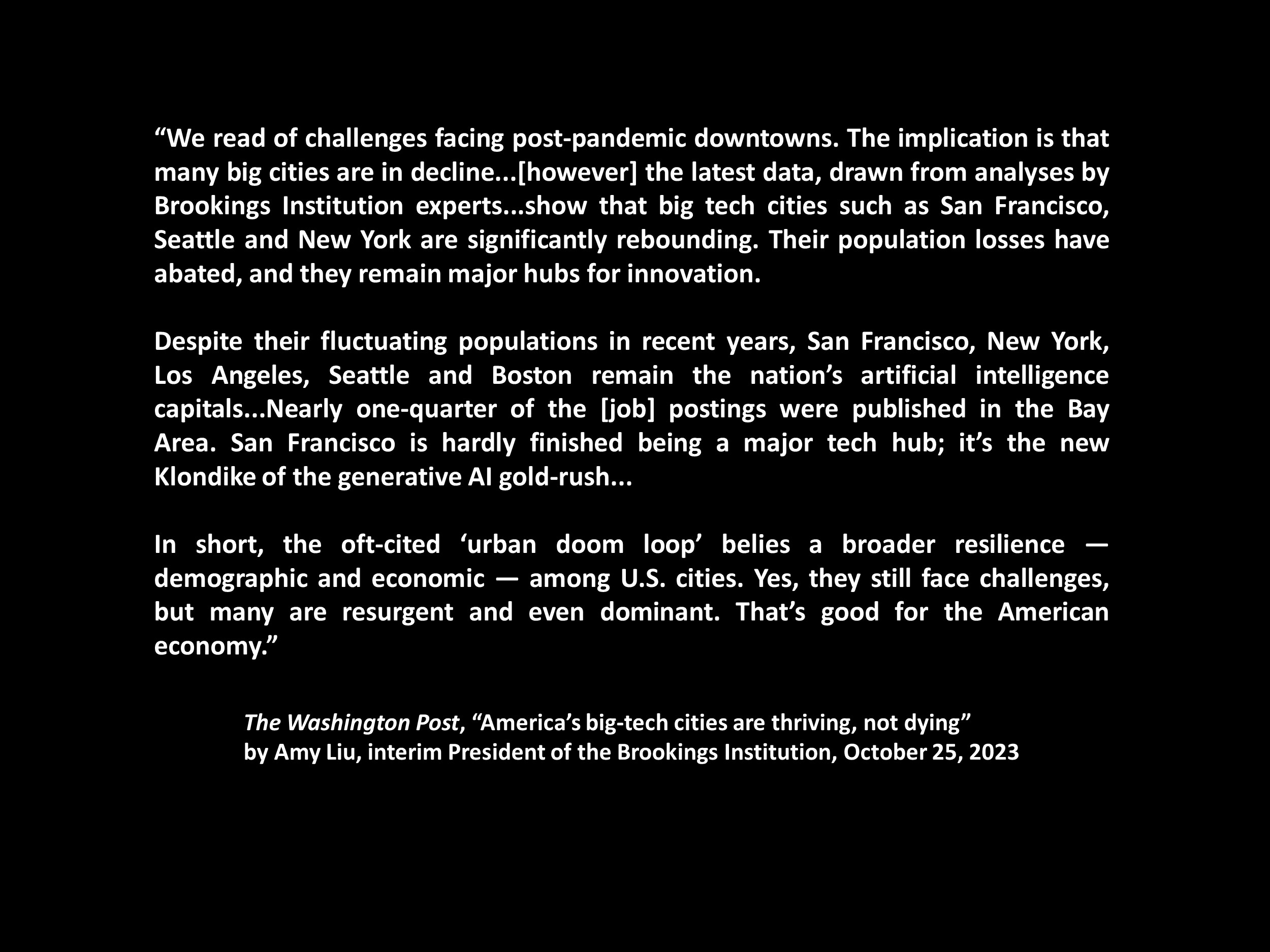 “We read of challenges facing post-pandemic downtowns. The implication is that many big cities are in decline...[however] the latest data, drawn from analyses by Brookings Institution experts...show that big tech cities such as San Francisco, Seattle and New York are significantly rebounding. Their population losses have abated, and they remain major hubs for innovation.

Despite their fluctuating populations in recent years, San Francisco, New York, Los Angeles, Seattle and Boston remain the nation’s artificial intelligence capitals...Nearly one-quarter of the [job] postings were published in the Bay Area. San Francisco is hardly finished being a major tech hub; it’s the new Klondike of the generative AI gold-rush...

In short, the oft-cited ‘urban doom loop’ belies a broader resilience — demographic and economic — among U.S. cities. Yes, they still face challenges, but many are resurgent and even dominant. That’s good for the American economy.”

The Washington Post, “America’s big-tech cities are thriving, not dying”
by Amy Liu, interim President of the Brookings Institution, October 25, 2023